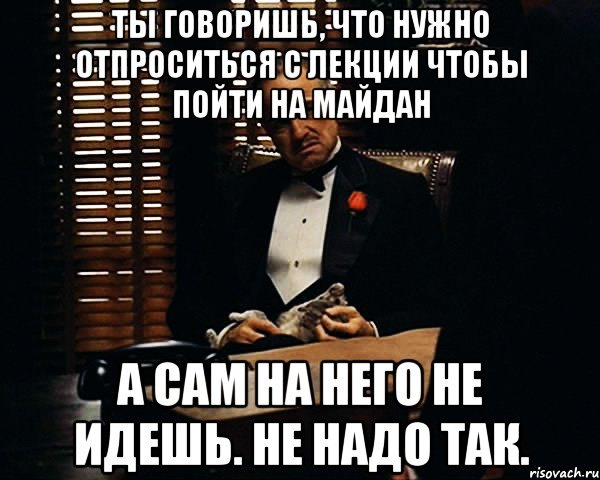 ТЫ ГОВОРИШЬ, ЧТО НУЖНО ОТПРОСИТЬСЯ С ЛЕКЦИИ ЧТОБЫ ПОЙТИ НА МАЙДАН

А САМ НА НЕГО НЕ ИДЕШЬ. НЕ НАДО ТАК.

risovach.ru